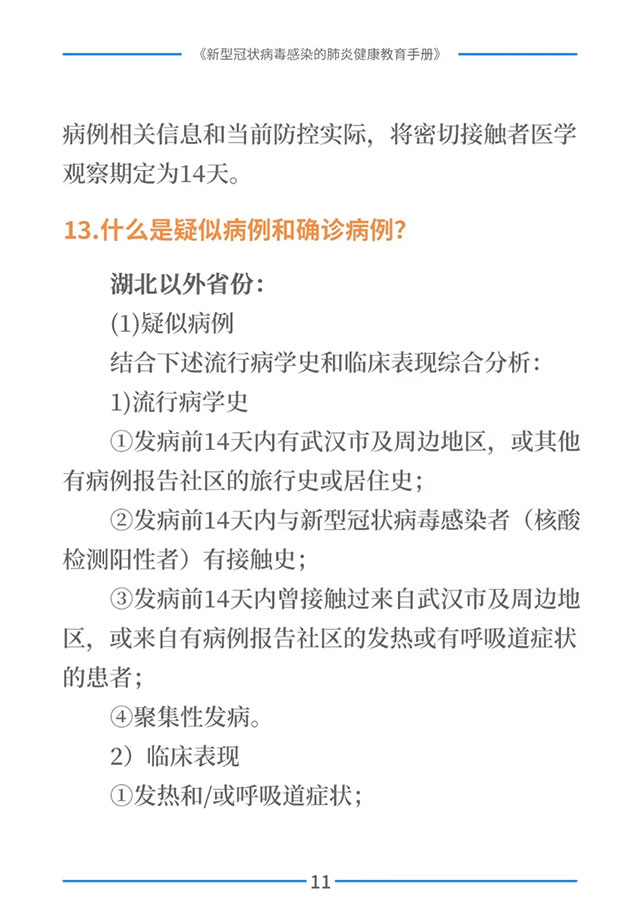 《新型冠状病毒感染的肺炎健康教育手册》

病例相关信息和当前防控实际，将密切接触者医学观察期定为14天。

13.什么是疑似病例和确诊病例?

湖北以外省份:

(1)疑似病例

结合下述流行病学史和临床表现综合分析:

1)流行病学史

①发病前14天内有武汉市及周边地区，或其他有病例报告社区的旅行史或居住史;

②发病前14天内与新型冠状病毒感染者（核酸检测阳性者）有接触史;

③发病前14天内曾接触过来自武汉市及周边地区，或来自有病例报告社区的发热或有呼吸道症状的患者;

④聚集性发病。

2）临床表现

①发热和/或呼吸道症状;

11